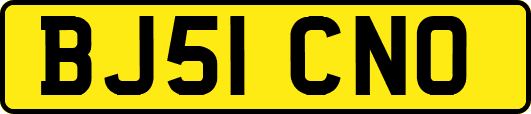 BJ51 CNO